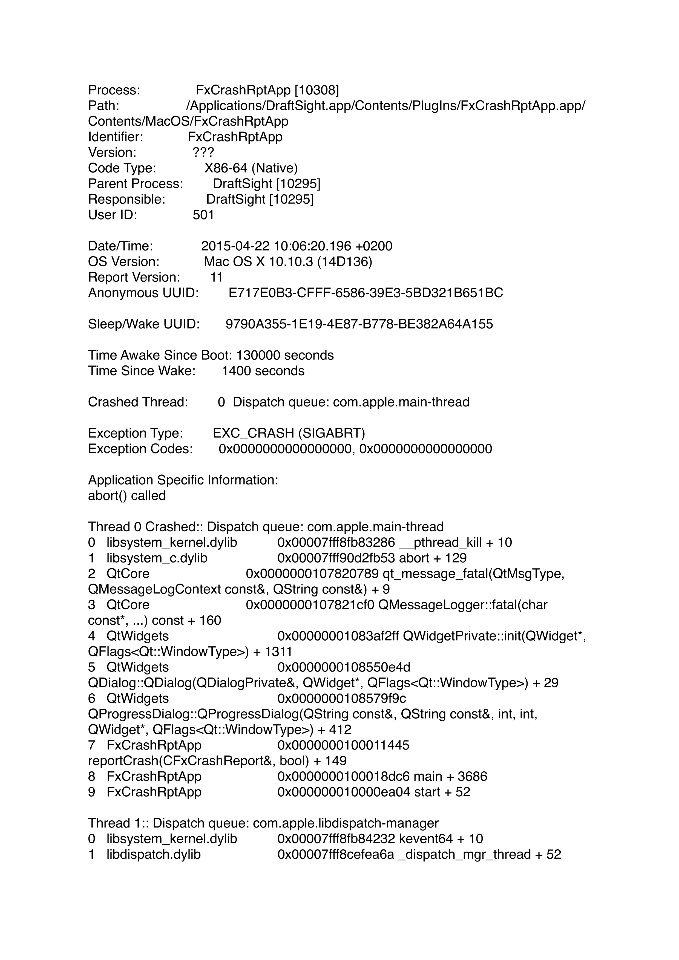 Process: FxCrashRptApp [10308]
Path: /Applications/DraftSight.app/Contents/PlugIns/FxCrashRptApp.app/Contents/MacOS/FxCrashRptApp
Identifier: FxCrashRptApp
Version: ???
Code Type: X86-64 (Native)
Parent Process: DraftSight [10295]
Responsible: DraftSight [10295]
User ID: 501

Date/Time: 2015-04-22 10:06:20.196 +0200
OS Version: Mac OS X 10.10.3 (14D136)
Report Version: 11
Anonymous UUID: E717E0B3-CFFF-6586-39E3-5BD321B651BC

Sleep/Wake UUID: 9790A355-1E19-4E87-B778-BE382A64A155

Time Awake Since Boot: 130000 seconds
Time Since Wake: 1400 seconds

Crashed Thread: 0 Dispatch queue: com.apple.main-thread

Exception Type: EXC_CRASH (SIGABRT)
Exception Codes: 0x0000000000000000, 0x0000000000000000

Application Specific Information:
abort() called

Thread 0 Crashed:: Dispatch queue: com.apple.main-thread
0 libsystem_kernel.dylib 0x00007fff8fb83286 __pthread_kill + 10
1 libsystem_c.dylib 0x00007fff90d2fb53 abort + 129
2 QtCore 0x0000000107820789 qt_message_fatal(QtMsgType, QMessageLogContext const&, QString const&) + 9
3 QtCore 0x0000000107821cf0 QMessageLogger::fatal(char const*, ...) const + 160
4 QtWidgets 0x00000001083af2ff QWidgetPrivate::init(QWidget*, QFlags<Qt::WindowType>) + 1311
5 QtWidgets 0x0000000108550e4d QDialog::QDialog(QDialogPrivate&, QWidget*, QFlags<Qt::WindowType>) + 29
6 QtWidgets 0x0000000108579f9c QProgressDialog::QProgressDialog(QString const&, QString const&, int, int, QWidget*, QFlags<Qt::WindowType>) + 412
7 FxCrashRptApp 0x0000000100011445 reportCrash(CFxCrashReport&, bool) + 149
8 FxCrashRptApp 0x0000000100018dc6 main + 3686
9 FxCrashRptApp 0x000000010000ea04 start + 52

Thread 1:: Dispatch queue: com.apple.libdispatch-manager
0 libsystem_kernel.dylib 0x00007fff8fb84232 kevent64 + 10
1 libdispatch.dylib 0x00007fff8cefea6a _dispatch_mgr_thread + 52